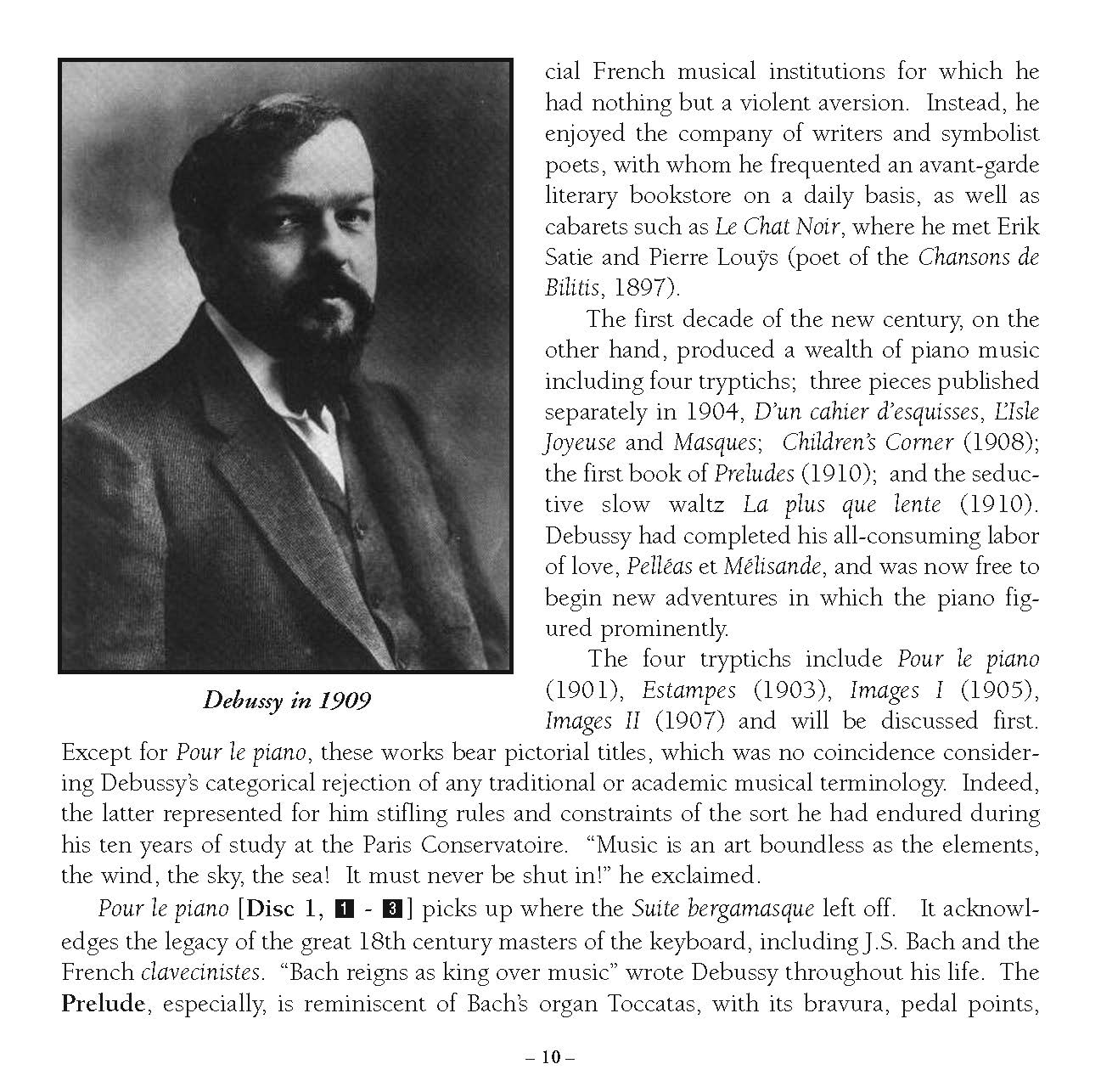 Debussy in 1909

cial French musical institutions for which he had nothing but a violent aversion. Instead, he enjoyed the company of writers and symbolist poets, with whom he frequented an avant-garde literary bookstore on a daily basis, as well as cabarets such as Le Chat Noir, where he met Erik Satie and Pierre Louÿs (poet of the Chansons de Bilitis, 1897).

The first decade of the new century, on the other hand, produced a wealth of piano music including four tryptichs; three pieces published separately in 1904, D'un cahier d'esquisses, L'Isle Joyeuse and Masques; Children's Corner (1908); the first book of Preludes (1910); and the seductive slow waltz La plus que lente (1910). Debussy had completed his all-consuming labor of love, Pelléas et Mélisande, and was now free to begin new adventures in which the piano figured prominently.

The four tryptichs include Pour le piano (1901), Estampes (1903), Images I (1905), Images II (1907) and will be discussed first. Except for Pour le piano, these works bear pictorial titles, which was no coincidence considering Debussy's categorical rejection of any traditional or academic musical terminology. Indeed, the latter represented for him stifling rules and constraints of the sort he had endured during his ten years of study at the Paris Conservatoire. "Music is an art boundless as the elements, the wind, the sky, the sea! It must never be shut in!" he exclaimed.

Pour le piano [Disc 1, 1 - 3] picks up where the Suite bergamasque left off. It acknowledges the legacy of the great 18th century masters of the keyboard, including J.S. Bach and the French clavecinistes. "Bach reigns as king over music" wrote Debussy throughout his life. The Prelude, especially, is reminiscent of Bach's organ Toccatas, with its bravura, pedal points,

– 10 –